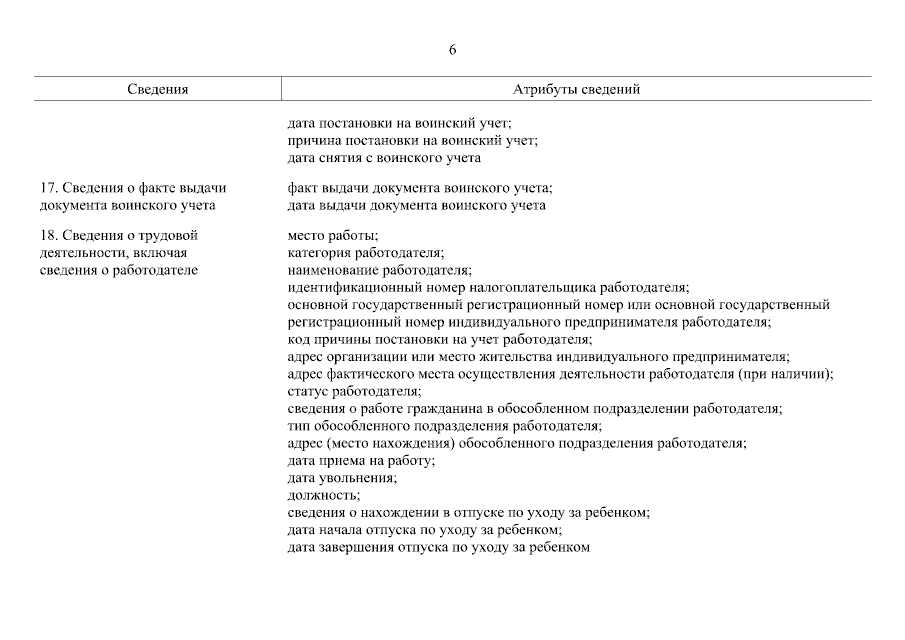 6

| Сведения | Атрибуты сведений |
|---|---|
| | дата постановки на воинский учет; причина постановки на воинский учет; дата снятия с воинского учета |
| 17. Сведения о факте выдачи документа воинского учета | факт выдачи документа воинского учета; дата выдачи документа воинского учета |
| 18. Сведения о трудовой деятельности, включая сведения о работодателе | место работы; категория работодателя; наименование работодателя; идентификационный номер налогоплательщика работодателя; основной государственный регистрационный номер или основной государственный регистрационный номер индивидуального предпринимателя работодателя; код причины постановки на учет работодателя; адрес организации или место жительства индивидуального предпринимателя; адрес фактического места осуществления деятельности работодателя (при наличии); статус работодателя; сведения о работе гражданина в обособленном подразделении работодателя; тип обособленного подразделения работодателя; адрес (место нахождения) обособленного подразделения работодателя; дата приема на работу; дата увольнения; должность; сведения о нахождении в отпуске по уходу за ребенком; дата начала отпуска по уходу за ребенком; дата завершения отпуска по уходу за ребенком |